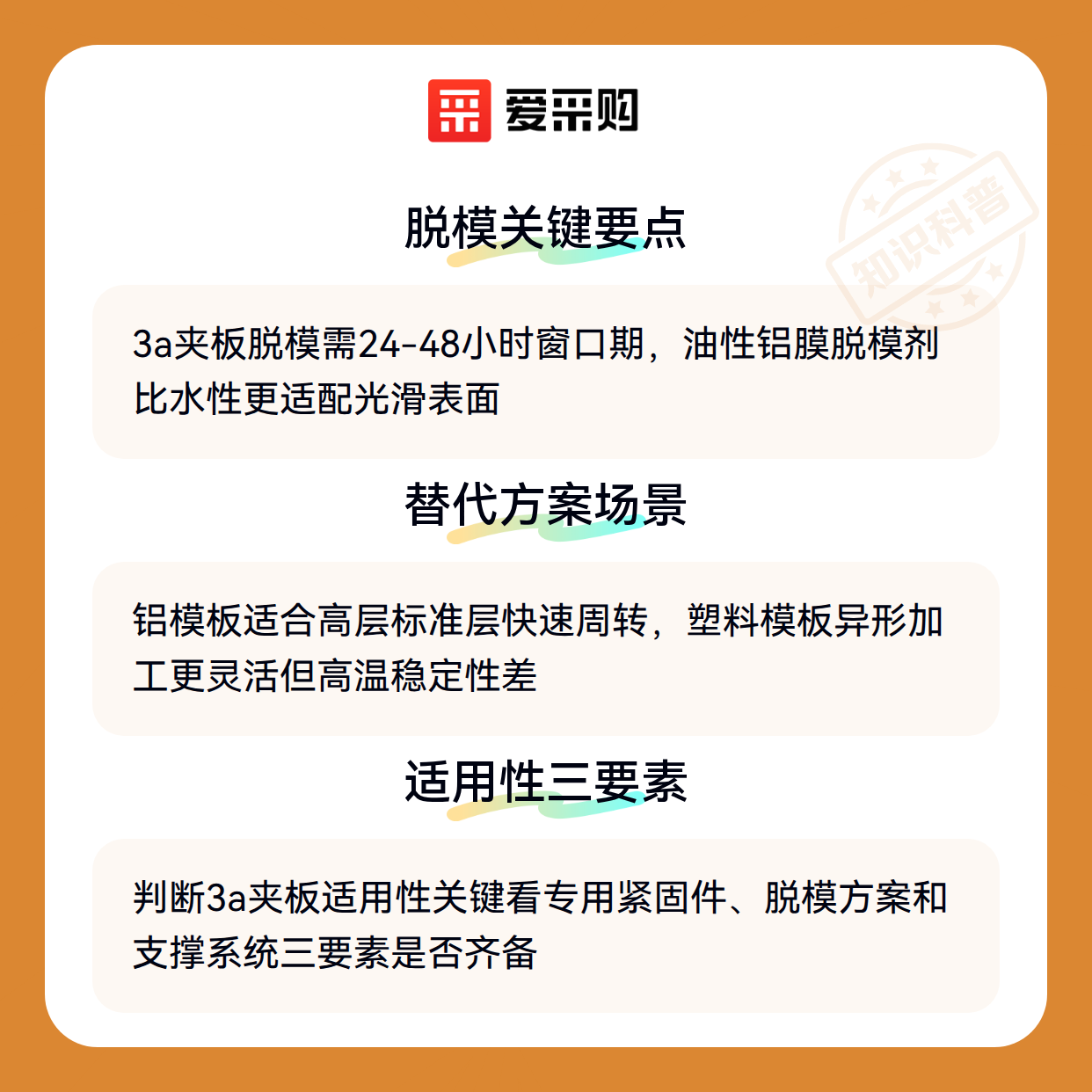 爱采购

脱模关键要点

3a夹板脱模需24-48小时窗口期，油性铝膜脱模剂比水性更适配光滑表面

替代方案场景

铝模板适合高层标准层快速周转，塑料模板异形加工更灵活但高温稳定性差

适用性三要素

判断3a夹板适用性关键看专用紧固件、脱模方案和支撑系统三要素是否齐备

知识科普